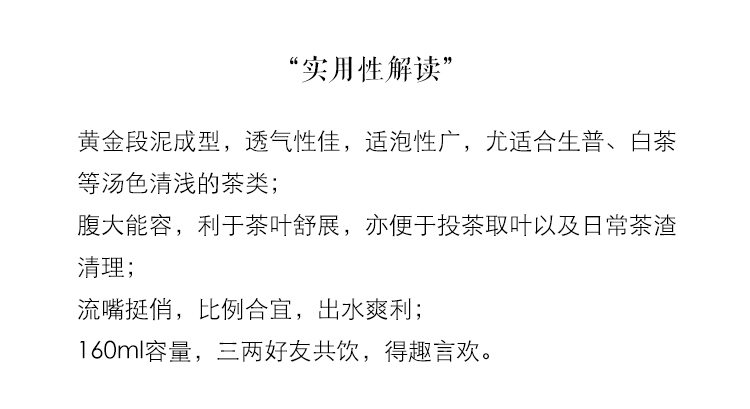 “实用性解读”

黄金段泥成型，透气性佳，适泡性广，尤适合生普、白茶等汤色清浅的茶类；

腹大能容，利于茶叶舒展，亦便于投茶取叶以及日常茶渣清理；

流嘴挺俏，比例合宜，出水爽利；

160ml容量，三两好友共饮，得趣言欢。